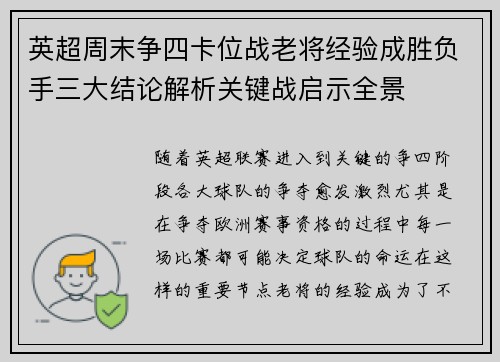 英超周末争四卡位战老将经验成胜负手三大结论解析关键战启示全景

随着英超联赛进入到关键的争四阶段各大球队的争夺愈发激烈尤其是在争夺欧洲赛事资格的过程中每一场比赛都可能决定球队的命运在这样的重要节点老将的经验成为了不